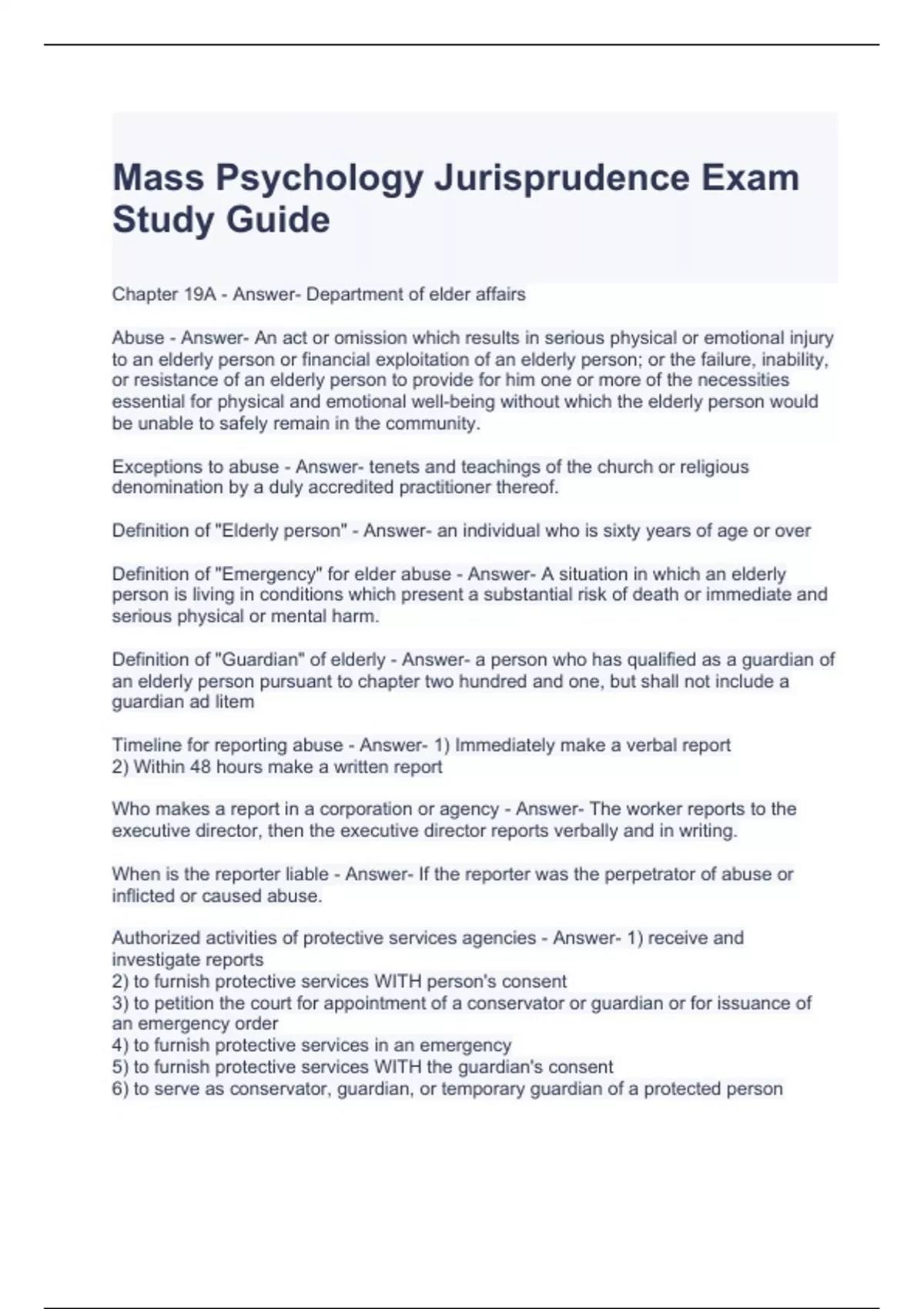 Mass Psychology Jurisprudence Exam Study Guide

Chapter 19A - Answer- Department of elder affairs

Abuse - Answer- An act or omission which results in serious physical or emotional injury to an elderly person or financial exploitation of an elderly person; or the failure, inability, or resistance of an elderly person to provide for him one or more of the necessities essential for physical and emotional well-being without which the elderly person would be unable to safely remain in the community.

Exceptions to abuse - Answer- tenets and teachings of the church or religious denomination by a duly accredited practitioner thereof.

Definition of "Elderly person" - Answer- an individual who is sixty years of age or over

Definition of "Emergency" for elder abuse - Answer- A situation in which an elderly person is living in conditions which present a substantial risk of death or immediate and serious physical or mental harm.

Definition of "Guardian" of elderly - Answer- a person who has qualified as a guardian of an elderly person pursuant to chapter two hundred and one, but shall not include a guardian ad litem

Timeline for reporting abuse - Answer- 1) Immediately make a verbal report
2) Within 48 hours make a written report

Who makes a report in a corporation or agency - Answer- The worker reports to the executive director, then the executive director reports verbally and in writing.

When is the reporter liable - Answer- If the reporter was the perpetrator of abuse or inflicted or caused abuse.

Authorized activities of protective services agencies - Answer- 1) receive and investigate reports
2) to furnish protective services WITH person's consent
3) to petition the court for appointment of a conservator or guardian or for issuance of an emergency order
4) to furnish protective services in an emergency
5) to furnish protective services WITH the guardian's consent
6) to serve as conservator, guardian, or temporary guardian of a protected person